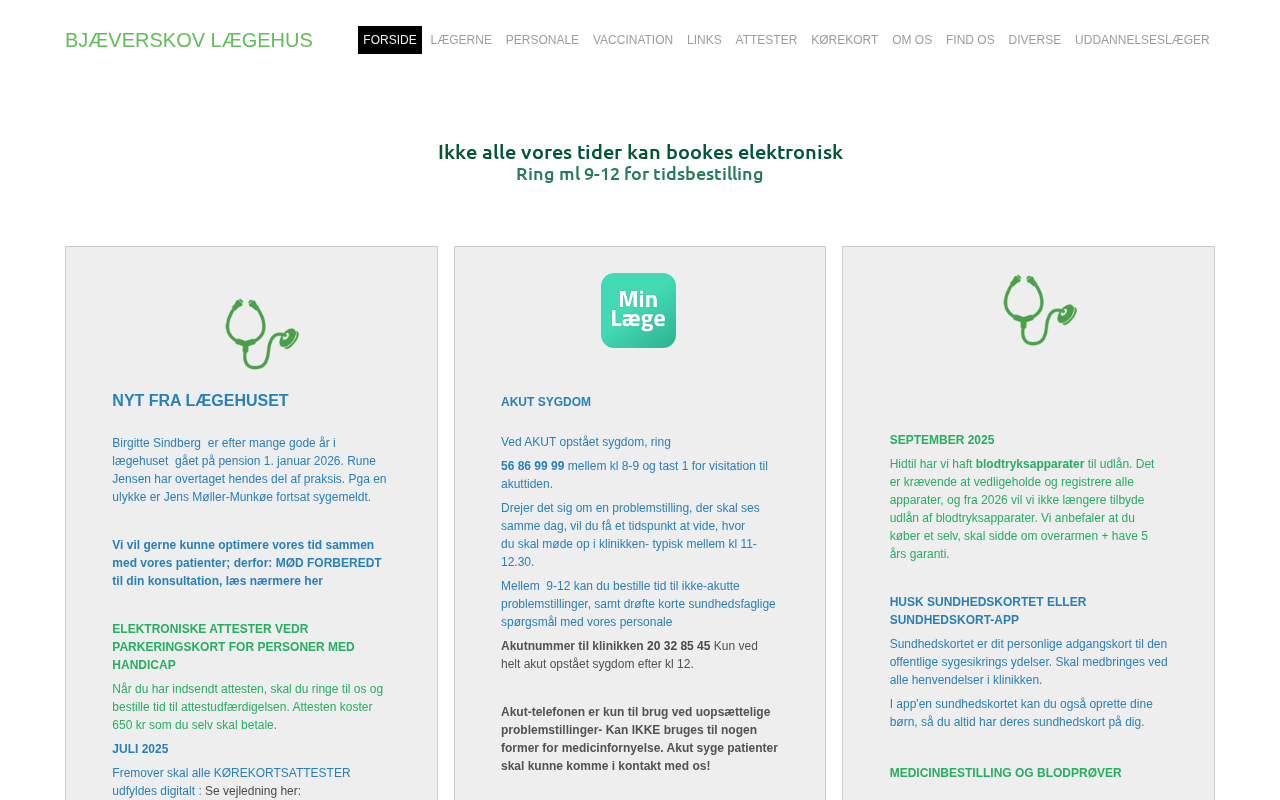 BJÆVERSKOV LÆGEHUS

FORSIDE LÆGERNE PERSONALE VACCINATION LINKS ATTESTER KØREKORT OM OS FIND OS DIVERSE UDDANNELSESLÆGER

Ikke alle vores tider kan bookes elektronisk
Ring ml 9-12 for tidsbestilling

NYT FRA LÆGEHUSET

Birgitte Sindberg er efter mange gode år i lægehuset gået på pension 1. januar 2026. Rune Jensen har overtaget hendes del af praksis. Pga en ulykke er Jens Møller-Munkøe fortsat sygemeldt.

Vi vil gerne kunne optimere vores tid sammen med vores patienter; derfor: MØD FORBEREDT til din konsultation, læs nærmere her

ELEKTRONISKE ATTESTER VEDR PARKERINGSKORT FOR PERSONER MED HANDICAP

Når du har indsendt attesten, skal du ringe til os og bestille tid til attestudfærdigelsen. Attesten koster 650 kr som du selv skal betale.

JULI 2025

Fremover skal alle KØREKORTSATTESTER udfyldes digitalt : Se vejledning her:

Min Læge

AKUT SYGDOM

Ved AKUT opstået sygdom, ring

56 86 99 99 mellem kl 8-9 og tast 1 for visitation til akuttiden.

Drejer det sig om en problemstilling, der skal ses samme dag, vil du få et tidspunkt at vide, hvor du skal møde op i klinikken- typisk mellem kl 11-12.30.

Mellem 9-12 kan du bestille tid til ikke-akutte problemstillinger, samt drøfte korte sundhedsfaglige spørgsmål med vores personale

Akutnummer til klinikken 20 32 85 45 Kun ved helt akut opstået sygdom efter kl 12.

Akut-telefonen er kun til brug ved uopsættelige problemstillinger- Kan IKKE bruges til nogen former for medicinfornyelse. Akut syge patienter skal kunne komme i kontakt med os!

SEPTEMBER 2025

Hidtil har vi haft blodtryksapparater til udlån. Det er krævende at vedligeholde og registrere alle apparater, og fra 2026 vil vi ikke længere tilbyde udlån af blodtryksapparater. Vi anbefaler at du køber et selv, skal sidde om overarmen + have 5 års garanti.

HUSK SUNDHEDSKORTET ELLER SUNDHEDSKORT-APP

Sundhedskortet er dit personlige adgangskort til den offentlige sygesikrings ydelser. Skal medbringes ved alle henvendelser i klinikken.

I app'en sundhedskortet kan du også oprette dine børn, så du altid har deres sundhedskort på dig.

MEDICINBESTILLING OG BLODPRØVER